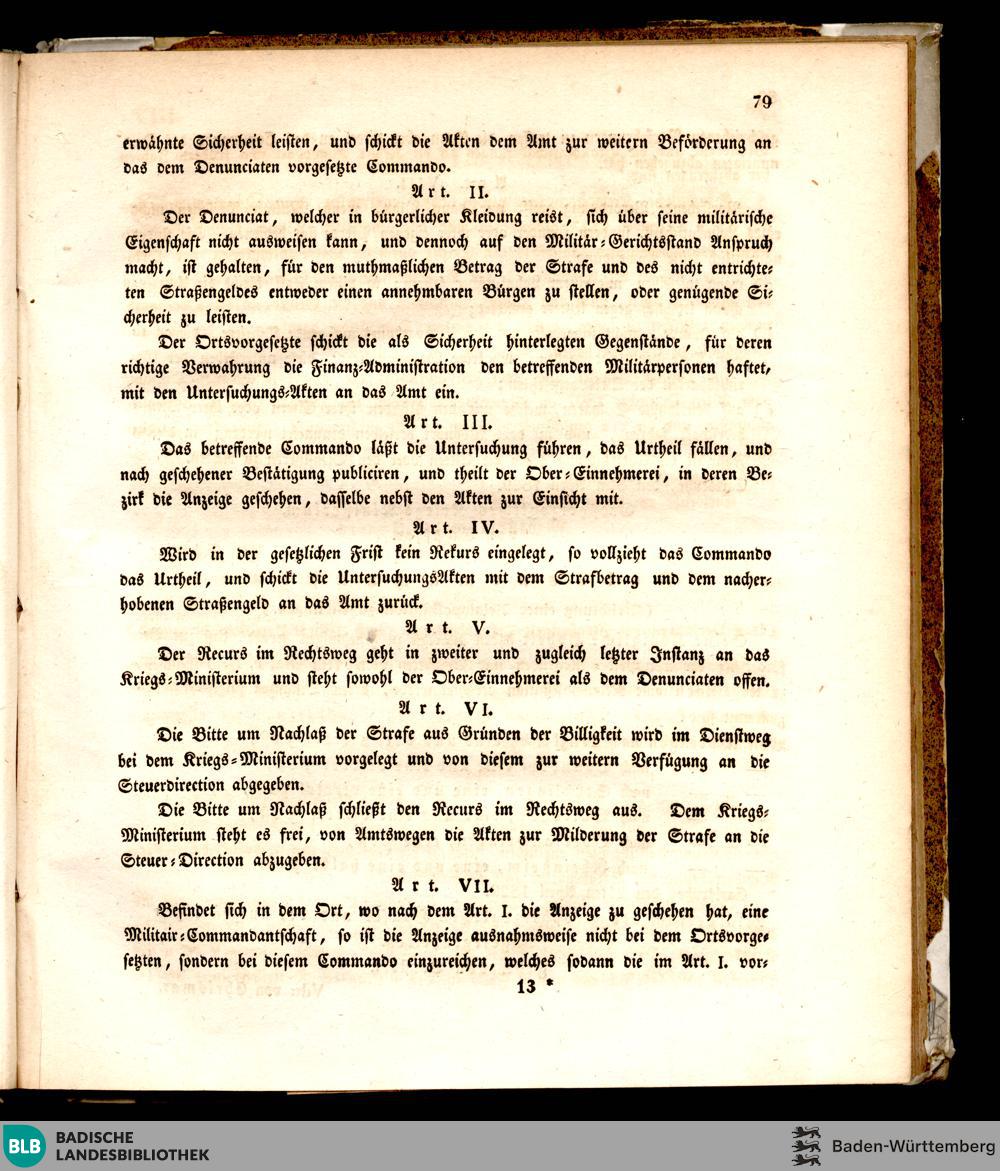 79

erwähnte Sicherheit leisten, und schickt die Akten dem Amt zur weitern Beförderung an das dem Denunciaten vorgesetzte Commando.

Art. II.

Der Denunciat, welcher in bürgerlicher Kleidung reist, sich über seine militärische Eigenschaft nicht ausweisen kann, und dennoch auf den Militär-Gerichtsstand Anspruch macht, ist gehalten, für den muthmaßlichen Betrag der Strafe und des nicht entrichteten Straßengeldes entweder einen annehmbaren Bürgen zu stellen, oder genügende Sicherheit zu leisten.

Der Ortsvorgesetzte schickt die als Sicherheit hinterlegten Gegenstände, für deren richtige Verwahrung die Finanz-Administration den betreffenden Militärpersonen haftet, mit den Untersuchungs-Akten an das Amt ein.

Art. III.

Das betreffende Commando läßt die Untersuchung führen, das Urtheil fällen, und nach geschehener Bestätigung publiciren, und theilt der Ober-Einnehmerei, in deren Bezirk die Anzeige geschehen, dasselbe nebst den Akten zur Einsicht mit.

Art. IV.

Wird in der gesetzlichen Frist kein Rekurs eingelegt, so vollzieht das Commando das Urtheil, und schickt die UntersuchungsAkten mit dem Strafbetrag und dem nacherhobenen Straßengeld an das Amt zurück.

Art. V.

Der Recurs im Rechtsweg geht in zweiter und zugleich letzter Instanz an das Kriegs-Ministerium und steht sowohl der Ober-Einnehmerei als dem Denunciaten offen.

Art. VI.

Die Bitte um Nachlaß der Strafe aus Gründen der Billigkeit wird im Dienstweg bei dem Kriegs-Ministerium vorgelegt und von diesem zur weitern Verfügung an die Steuerdirection abgegeben.

Die Bitte um Nachlaß schließt den Recurs im Rechtsweg aus. Dem Kriegs-Ministerium steht es frei, von Amtswegen die Akten zur Milderung der Strafe an die Steuer-Direction abzugeben.

Art. VII.

Befindet sich in dem Ort, wo nach dem Art. I. die Anzeige zu geschehen hat, eine Militair-Commandantschaft, so ist die Anzeige ausnahmsweise nicht bei dem Ortsvorgesetzten, sondern bei diesem Commando einzureichen, welches sodann die im Art. I. vor-

13 *

BLB BADISCHE LANDESBIBLIOTHEK

Baden-Württemberg